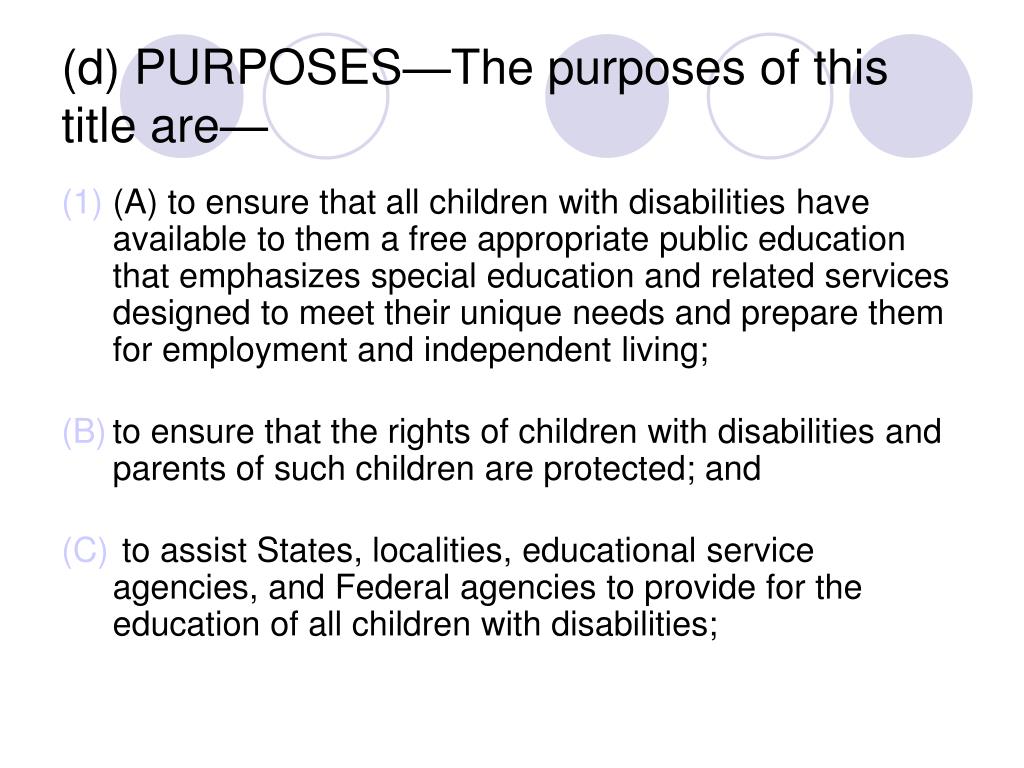 (d) PURPOSES—The purposes of this title are—

(1) (A) to ensure that all children with disabilities have available to them a free appropriate public education that emphasizes special education and related services designed to meet their unique needs and prepare them for employment and independent living;

(B) to ensure that the rights of children with disabilities and parents of such children are protected; and

(C) to assist States, localities, educational service agencies, and Federal agencies to provide for the education of all children with disabilities;